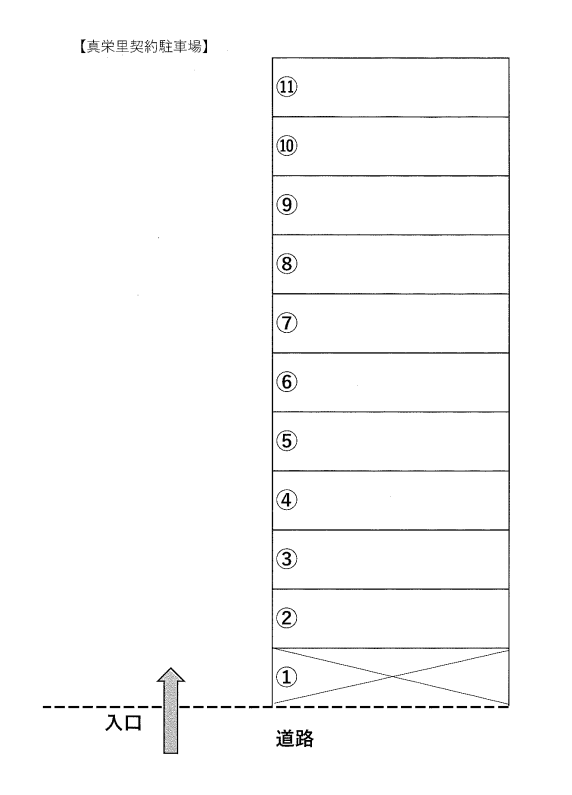 【真栄里契約駐車場】

⑪
⑩
⑨
⑧
⑦
⑥
⑤
④
③
②
①

入口

道路